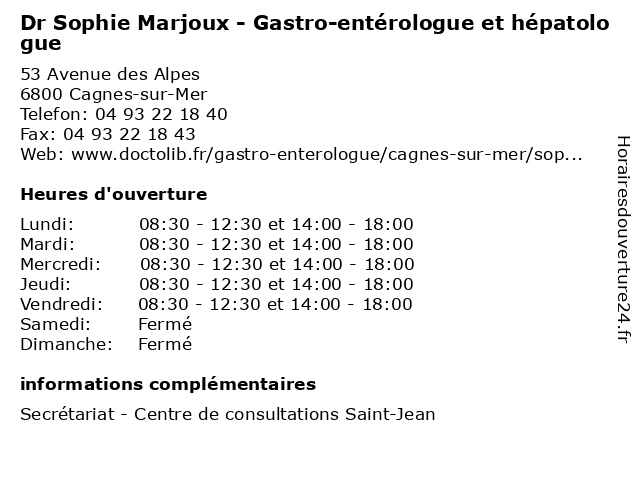 Dr Sophie Marjoux - Gastro-entérologue et hépatologue

53 Avenue des Alpes
6800 Cagnes-sur-Mer
Telefon: 04 93 22 18 40
Fax: 04 93 22 18 43
Web: www.doctolib.fr/gastro-enterologue/cagnes-sur-mer/sop...

Heures d'ouverture

| | |
|---|---|
| Lundi: | 08:30 - 12:30 et 14:00 - 18:00 |
| Mardi: | 08:30 - 12:30 et 14:00 - 18:00 |
| Mercredi: | 08:30 - 12:30 et 14:00 - 18:00 |
| Jeudi: | 08:30 - 12:30 et 14:00 - 18:00 |
| Vendredi: | 08:30 - 12:30 et 14:00 - 18:00 |
| Samedi: | Fermé |
| Dimanche: | Fermé |

informations complémentaires

Secrétariat - Centre de consultations Saint-Jean

Horairesdouverture24.fr